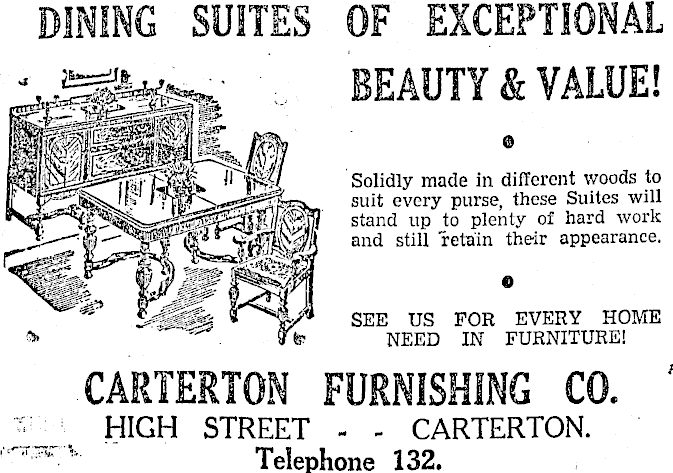 DINING SUITES OF EXCEPTIONAL

BEAUTY & VALUE!

Solidly made in different woods to suit every purse, these Suites will stand up to plenty of hard work and still retain their appearance.

SEE US FOR EVERY HOME NEED IN FURNITURE!

CARTERTON FURNISHING CO.

HIGH STREET - - CARTERTON.

Telephone 132.